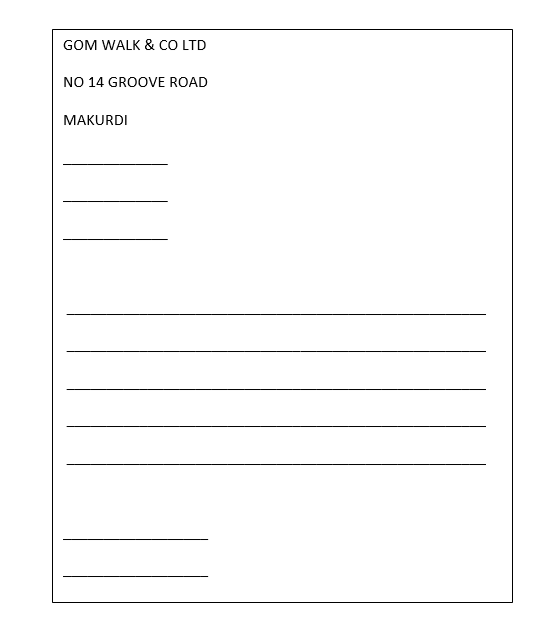 GOM WALK & CO LTD

NO 14 GROOVE ROAD

MAKURDI

____

____

____

____

____

____

____

____

____

____